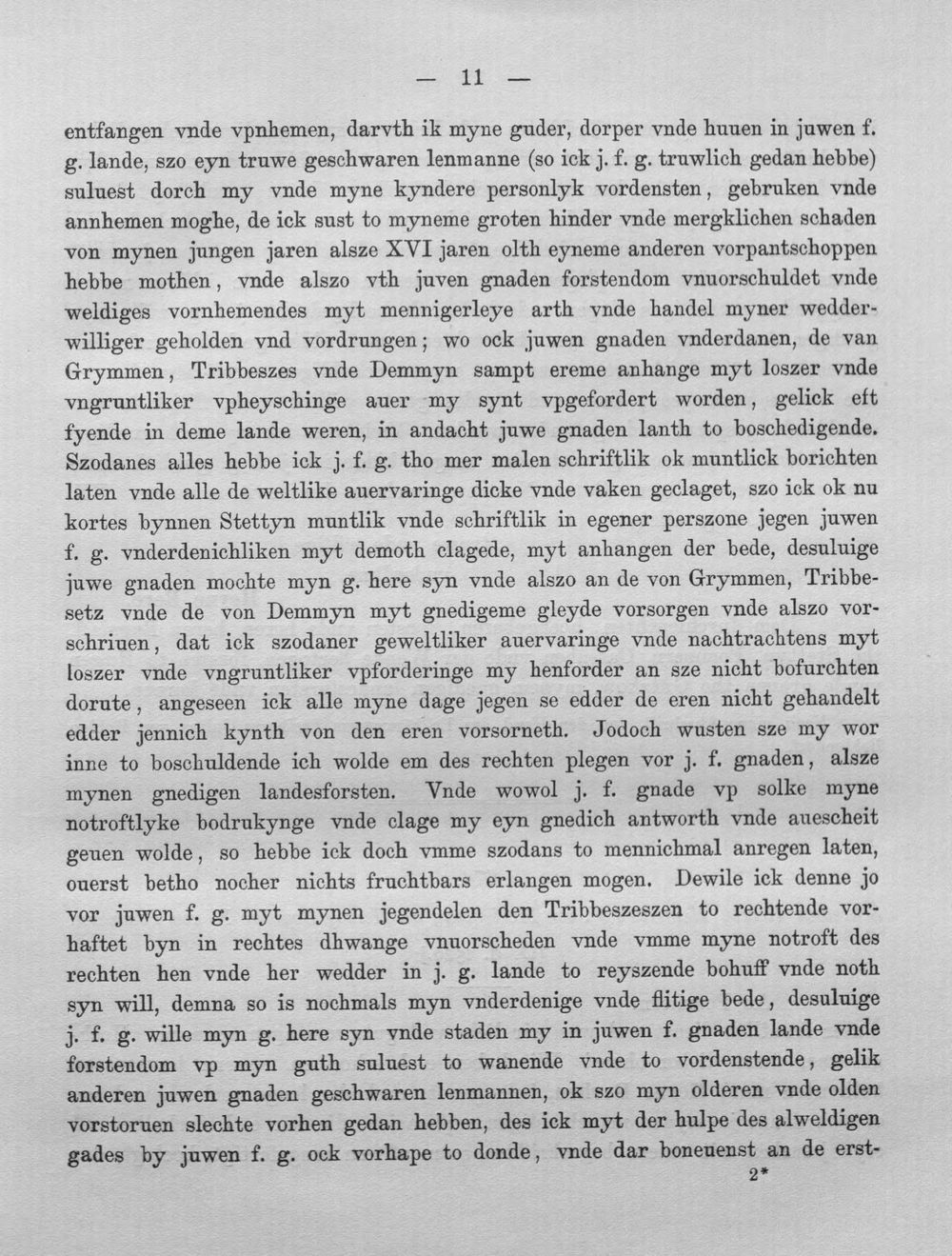 — 11 —

entfangen vnde vpnhemen, darvth ik myne guder, dorper vnde huuen in juwen f. g. lande, szo eyn truwe geschwaren lenmanne (so ick j. f. g. truwlich gedan hebbe) suluest dorch my vnde myne kyndere personlyk vordensten, gebruken vnde annhemen moghe, de ick sust to myneme groten hinder vnde mergklichen schaden von mynen jungen jaren alsze XVI jaren olth eyneme anderen vorpantschoppen hebbe mothen, vnde alszo vth juven gnaden forstendom vnuorschuldet vnde weldiges vornhemendes myt mennigerleye arth vnde handel myner wedderwilliger geholden vnd vordrungen; wo ock juwen gnaden vnderdanen, de van Grymmen, Tribbeszes vnde Demmyn sampt ereme anhange myt loszer vnde vngruntliker vpheyschinge auer my synt vpgefordert worden, gelick eft fyende in deme lande weren, in andacht juwe gnaden lanth to boschedigende. Szodanes alles hebbe ick j. f. g. tho mer malen schriftlik ok muntlick borichten laten vnde alle de weltlike auervaringe dicke vnde vaken geclaget, szo ick ok nu kortes bynnen Stettyn muntlik vnde schriftlik in egener perszone jegen juwen f. g. vnderdenichliken myt demoth clagede, myt anhangen der bede, desuluige juwe gnaden mochte myn g. here syn vnde alszo an de von Grymmen, Tribbesetz vnde de von Demmyn myt gnedigeme gleyde vorsorgen vnde alszo vorschriuen, dat ick szodaner geweltliker auervaringe vnde nachtrachtens myt loszer vnde vngruntliker vpforderinge my henforder an sze nicht bofurchten dorute, angeseen ick alle myne dage jegen se edder de eren nicht gehandelt edder jennich kynth von den eren vorsorneth. Jodoch wusten sze my wor inne to boschuldende ich wolde em des rechten plegen vor j. f. gnaden, alsze mynen gnedigen landesforsten. Vnde wowol j. f. gnade vp solke myne notroftlyke bodrukynge vnde clage my eyn gnedich antworth vnde auescheit geuen wolde, so hebbe ick doch vmme szodans to mennichmal anregen laten, ouerst betho nocher nichts fruchtbars erlangen mogen. Dewile ick denne jo vor juwen f. g. myt mynen jegendelen den Tribbeszeszen to rechtende vorhaftet byn in rechtes dhwange vnuorscheden vnde vmme myne notroft des rechten hen vnde her wedder in j. g. lande to reyszende bohuff vnde noth syn will, demna so is nochmals myn vnderdenige vnde flitige bede, desuluige j. f. g. wille myn g. here syn vnde staden my in juwen f. gnaden lande vnde forstendom vp myn guth suluest to wanende vnde to vordenstende, gelik anderen juwen gnaden geschwaren lenmannen, ok szo myn olderen vnde olden vorstoruen slechte vorhen gedan hebben, des ick myt der hulpe des alweldigen gades by juwen f. g. ock vorhape to donde, vnde dar boneuenst an de erst-

2*